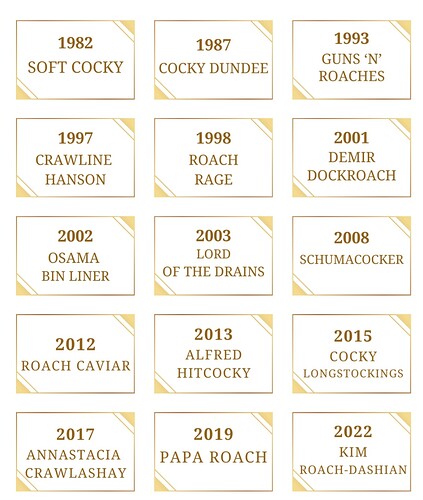 1982
SOFT COCKY

1987
COCKY DUNDEE

1993
GUNS ‘N’
ROACHES

1997
CRAWLINE
HANSON

1998
ROACH
RAGE

2001
DEMIR
DOCKROACH

2002
OSAMA
BIN LINER

2003
LORD
OF THE DRAINS

2008
SCHUMACOCKER

2012
ROACH CAVIAR

2013
ALFRED
HITCOCKY

2015
COCKY
LONGSTOCKINGS

2017
ANNASTACIA
CRAWLASHAY

2019
PAPA ROACH

2022
KIM
ROACH-DASHIAN